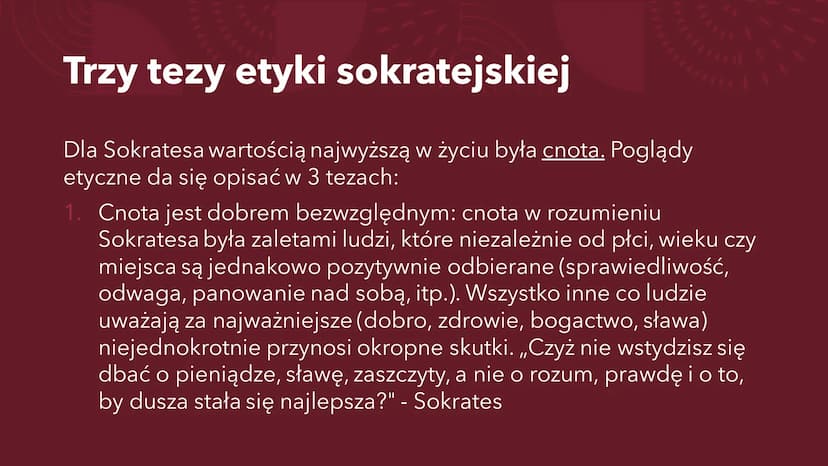 Trzy tezy etyki sokratejskiej

Dla Sokratesa wartością najwyższą w życiu była cnota. Poglądy etyczne da się opisać w 3 tezach:

1. Cnota jest dobrem bezwzględnym: cnota w rozumieniu Sokratesa była zaletami ludzi, które niezależnie od płci, wieku czy miejsca są jednakowo pozytywnie odbierane (sprawiedliwość, odwaga, panowanie nad sobą, itp.). Wszystko inne co ludzie uważają za najważniejsze (dobro, zdrowie, bogactwo, sława) niejednokrotnie przynosi okropne skutki. „Czyż nie wstydzisz się dbać o pieniądze, sławę, zaszczyty, a nie o rozum, prawdę i o to, by dusza stała się najlepsza?" - Sokrates